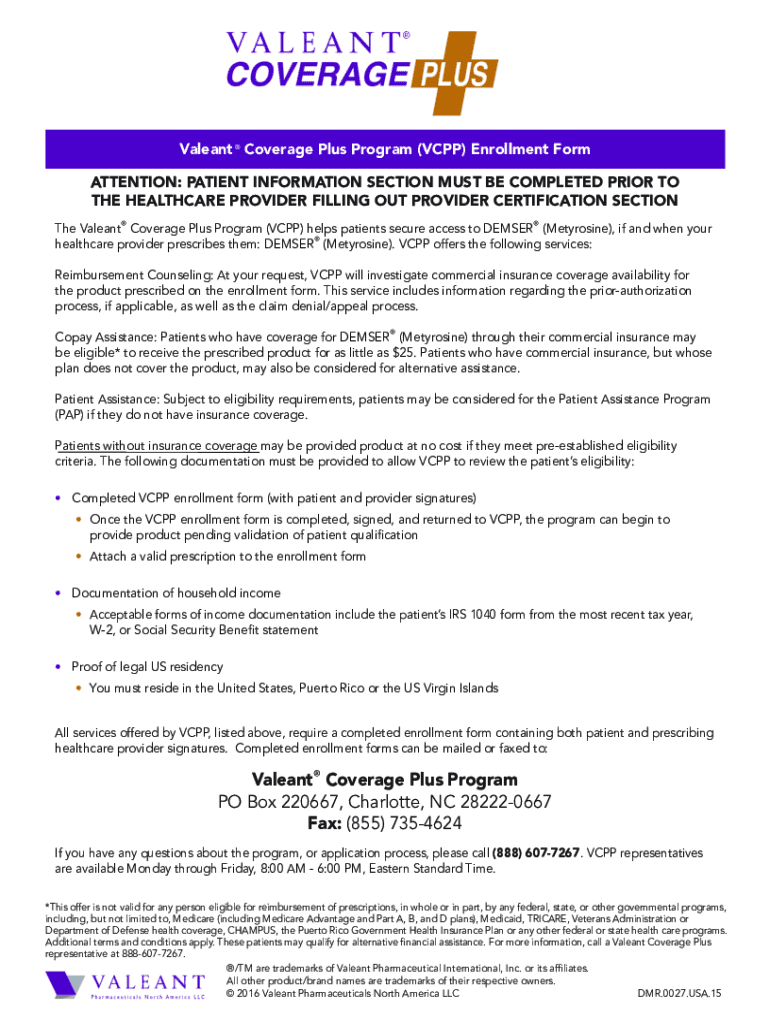 VALEANT®
COVERAGE PLUS

Valeant® Coverage Plus Program (VCPP) Enrollment Form

ATTENTION: PATIENT INFORMATION SECTION MUST BE COMPLETED PRIOR TO THE HEALTHCARE PROVIDER FILLING OUT PROVIDER CERTIFICATION SECTION

The Valeant® Coverage Plus Program (VCPP) helps patients secure access to DEMSER® (Metyrosine), if and when your healthcare provider prescribes them: DEMSER® (Metyrosine). VCPP offers the following services:

Reimbursement Counseling: At your request, VCPP will investigate commercial insurance coverage availability for the product prescribed on the enrollment form. This service includes information regarding the prior-authorization process, if applicable, as well as the claim denial/appeal process.

Copay Assistance: Patients who have coverage for DEMSER® (Metyrosine) through their commercial insurance may be eligible* to receive the prescribed product for as little as $25. Patients who have commercial insurance, but whose plan does not cover the product, may also be considered for alternative assistance.

Patient Assistance: Subject to eligibility requirements, patients may be considered for the Patient Assistance Program (PAP) if they do not have insurance coverage.

Patients without insurance coverage may be provided product at no cost if they meet pre-established eligibility criteria. The following documentation must be provided to allow VCPP to review the patient's eligibility:

• Completed VCPP enrollment form (with patient and provider signatures)
 • Once the VCPP enrollment form is completed, signed, and returned to VCPP, the program can begin to provide product pending validation of patient qualification
 • Attach a valid prescription to the enrollment form

• Documentation of household income
 • Acceptable forms of income documentation include the patient's IRS 1040 form from the most recent tax year, W-2, or Social Security Benefit statement

• Proof of legal US residency
 • You must reside in the United States, Puerto Rico or the US Virgin Islands

All services offered by VCPP, listed above, require a completed enrollment form containing both patient and prescribing healthcare provider signatures. Completed enrollment forms can be mailed or faxed to:

Valeant® Coverage Plus Program
PO Box 220667, Charlotte, NC 28222-0667
Fax: (855) 735-4624

If you have any questions about the program, or application process, please call (888) 607-7267. VCPP representatives are available Monday through Friday, 8:00 AM - 6:00 PM, Eastern Standard Time.

*This offer is not valid for any person eligible for reimbursement of prescriptions, in whole or in part, by any federal, state, or other governmental programs, including, but not limited to, Medicare (including Medicare Advantage and Part A, B, and D plans), Medicaid, TRICARE, Veterans Administration or Department of Defense health coverage, CHAMPUS, the Puerto Rico Government Health Insurance Plan or any other federal or state health care programs. Additional terms and conditions apply. These patients may qualify for alternative financial assistance. For more information, call a Valeant Coverage Plus representative at 888-607-7267.

VALEANT
Pharmaceuticals North America LLC

®/TM are trademarks of Valeant Pharmaceutical International, Inc. or its affiliates.
All other product/brand names are trademarks of their respective owners.
© 2016 Valeant Pharmaceuticals North America LLC

DMR.0027.USA.15